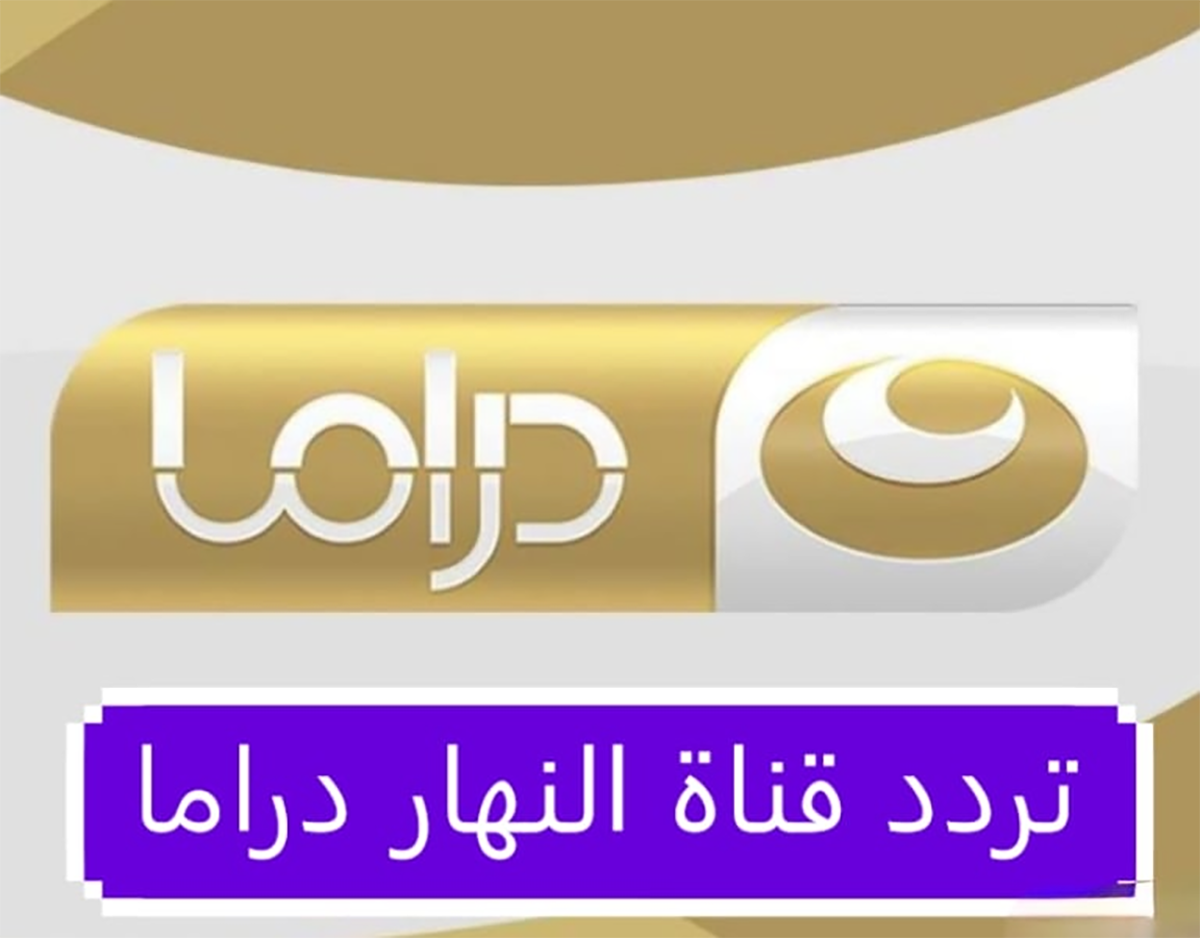 دراما

تردد قناة النهار دراما